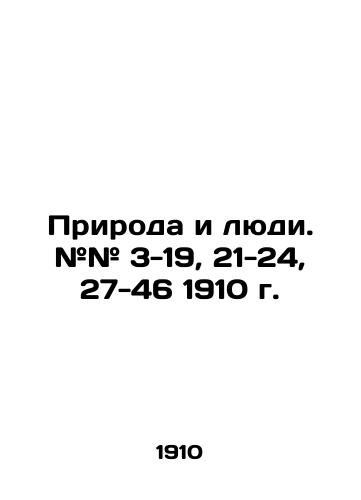 Природа и люди. №№ 3-19, 21-24, 27-46 1910 г.

1910